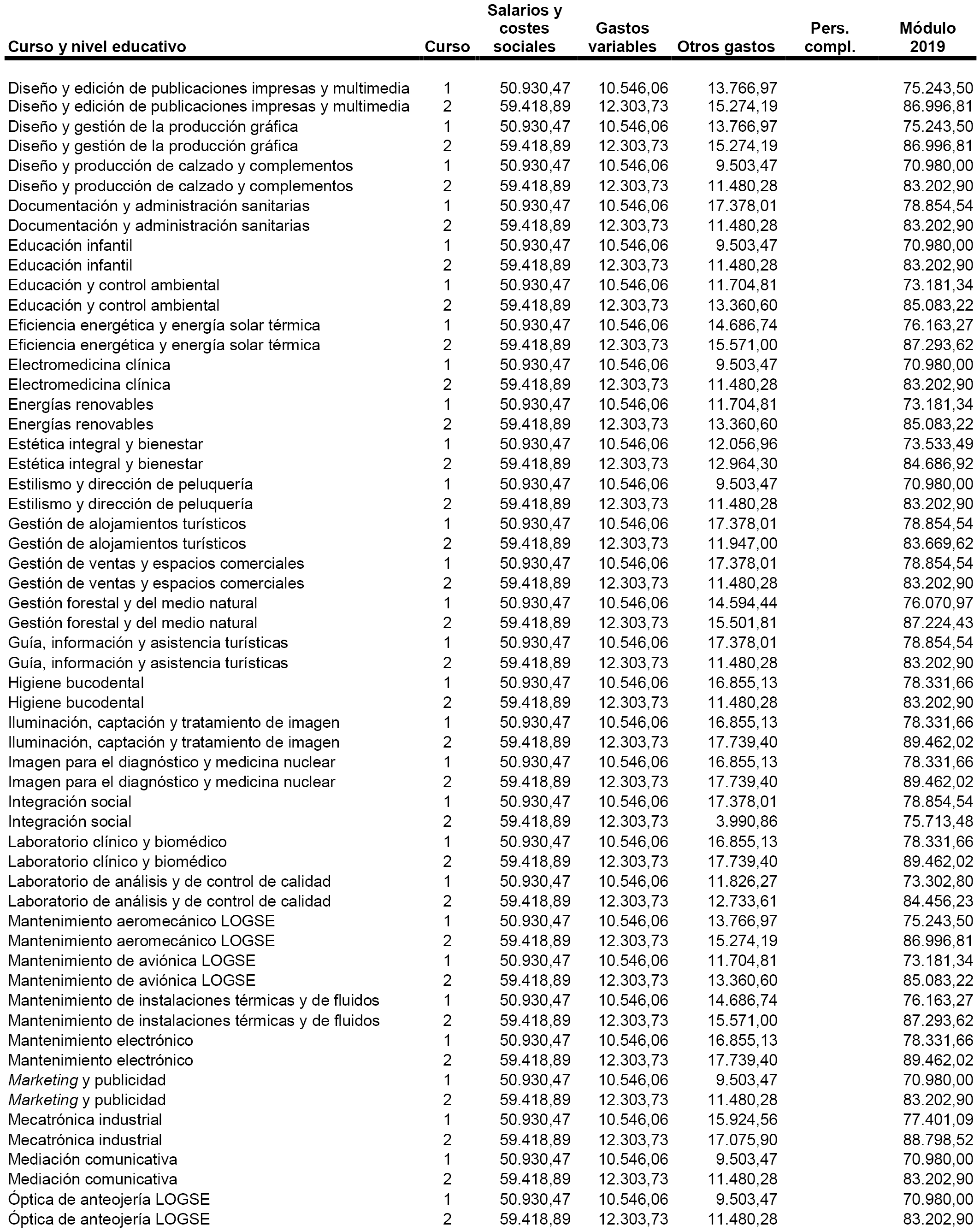 | Curso y nivel educativo | Curso | Salarios y costes sociales | Gastos variables | Otros gastos | Pers. compl. | Módulo 2019 |
|---|---|---|---|---|---|---|
| Diseño y edición de publicaciones impresas y multimedia | 1 | 50.930,47 | 10.546,06 | 13.766,97 | | 75.243,50 |
| Diseño y edición de publicaciones impresas y multimedia | 2 | 59.418,89 | 12.303,73 | 15.274,19 | | 86.996,81 |
| Diseño y gestión de la producción gráfica | 1 | 50.930,47 | 10.546,06 | 13.766,97 | | 75.243,50 |
| Diseño y gestión de la producción gráfica | 2 | 59.418,89 | 12.303,73 | 15.274,19 | | 86.996,81 |
| Diseño y producción de calzado y complementos | 1 | 50.930,47 | 10.546,06 | 9.503,47 | | 70.980,00 |
| Diseño y producción de calzado y complementos | 2 | 59.418,89 | 12.303,73 | 11.480,28 | | 83.202,90 |
| Documentación y administración sanitarias | 1 | 50.930,47 | 10.546,06 | 17.378,01 | | 78.854,54 |
| Documentación y administración sanitarias | 2 | 59.418,89 | 12.303,73 | 11.480,28 | | 83.202,90 |
| Educación infantil | 1 | 50.930,47 | 10.546,06 | 9.503,47 | | 70.980,00 |
| Educación infantil | 2 | 59.418,89 | 12.303,73 | 11.480,28 | | 83.202,90 |
| Educación y control ambiental | 1 | 50.930,47 | 10.546,06 | 11.704,81 | | 73.181,34 |
| Educación y control ambiental | 2 | 59.418,89 | 12.303,73 | 13.360,60 | | 85.083,22 |
| Eficiencia energética y energía solar térmica | 1 | 50.930,47 | 10.546,06 | 14.686,74 | | 76.163,27 |
| Eficiencia energética y energía solar térmica | 2 | 59.418,89 | 12.303,73 | 15.571,00 | | 87.293,62 |
| Electromedicina clínica | 1 | 50.930,47 | 10.546,06 | 9.503,47 | | 70.980,00 |
| Electromedicina clínica | 2 | 59.418,89 | 12.303,73 | 11.480,28 | | 83.202,90 |
| Energías renovables | 1 | 50.930,47 | 10.546,06 | 11.704,81 | | 73.181,34 |
| Energías renovables | 2 | 59.418,89 | 12.303,73 | 13.360,60 | | 85.083,22 |
| Estética integral y bienestar | 1 | 50.930,47 | 10.546,06 | 12.056,96 | | 73.533,49 |
| Estética integral y bienestar | 2 | 59.418,89 | 12.303,73 | 12.964,30 | | 84.686,92 |
| Estilismo y dirección de peluquería | 1 | 50.930,47 | 10.546,06 | 9.503,47 | | 70.980,00 |
| Estilismo y dirección de peluquería | 2 | 59.418,89 | 12.303,73 | 11.480,28 | | 83.202,90 |
| Gestión de alojamientos turísticos | 1 | 50.930,47 | 10.546,06 | 17.378,01 | | 78.854,54 |
| Gestión de alojamientos turísticos | 2 | 59.418,89 | 12.303,73 | 11.947,00 | | 83.669,62 |
| Gestión de ventas y espacios comerciales | 1 | 50.930,47 | 10.546,06 | 17.378,01 | | 78.854,54 |
| Gestión de ventas y espacios comerciales | 2 | 59.418,89 | 12.303,73 | 11.480,28 | | 83.202,90 |
| Gestión forestal y del medio natural | 1 | 50.930,47 | 10.546,06 | 14.594,44 | | 76.070,97 |
| Gestión forestal y del medio natural | 2 | 59.418,89 | 12.303,73 | 15.501,81 | | 87.224,43 |
| Guía, información y asistencia turísticas | 1 | 50.930,47 | 10.546,06 | 17.378,01 | | 78.854,54 |
| Guía, información y asistencia turísticas | 2 | 59.418,89 | 12.303,73 | 11.480,28 | | 83.202,90 |
| Higiene bucodental | 1 | 50.930,47 | 10.546,06 | 16.855,13 | | 78.331,66 |
| Higiene bucodental | 2 | 59.418,89 | 12.303,73 | 11.480,28 | | 83.202,90 |
| Iluminación, captación y tratamiento de imagen | 1 | 50.930,47 | 10.546,06 | 16.855,13 | | 78.331,66 |
| Iluminación, captación y tratamiento de imagen | 2 | 59.418,89 | 12.303,73 | 17.739,40 | | 89.462,02 |
| Imagen para el diagnóstico y medicina nuclear | 1 | 50.930,47 | 10.546,06 | 16.855,13 | | 78.331,66 |
| Imagen para el diagnóstico y medicina nuclear | 2 | 59.418,89 | 12.303,73 | 17.739,40 | | 89.462,02 |
| Integración social | 1 | 50.930,47 | 10.546,06 | 17.378,01 | | 78.854,54 |
| Integración social | 2 | 59.418,89 | 12.303,73 | 3.990,86 | | 75.713,48 |
| Laboratorio clínico y biomédico | 1 | 50.930,47 | 10.546,06 | 16.855,13 | | 78.331,66 |
| Laboratorio clínico y biomédico | 2 | 59.418,89 | 12.303,73 | 17.739,40 | | 89.462,02 |
| Laboratorio de análisis y de control de calidad | 1 | 50.930,47 | 10.546,06 | 11.826,27 | | 73.302,80 |
| Laboratorio de análisis y de control de calidad | 2 | 59.418,89 | 12.303,73 | 12.733,61 | | 84.456,23 |
| Mantenimiento aeromecánico LOGSE | 1 | 50.930,47 | 10.546,06 | 13.766,97 | | 75.243,50 |
| Mantenimiento aeromecánico LOGSE | 2 | 59.418,89 | 12.303,73 | 15.274,19 | | 86.996,81 |
| Mantenimiento de aviónica LOGSE | 1 | 50.930,47 | 10.546,06 | 11.704,81 | | 73.181,34 |
| Mantenimiento de aviónica LOGSE | 2 | 59.418,89 | 12.303,73 | 13.360,60 | | 85.083,22 |
| Mantenimiento de instalaciones térmicas y de fluidos | 1 | 50.930,47 | 10.546,06 | 14.686,74 | | 76.163,27 |
| Mantenimiento de instalaciones térmicas y de fluidos | 2 | 59.418,89 | 12.303,73 | 15.571,00 | | 87.293,62 |
| Mantenimiento electrónico | 1 | 50.930,47 | 10.546,06 | 16.855,13 | | 78.331,66 |
| Mantenimiento electrónico | 2 | 59.418,89 | 12.303,73 | 17.739,40 | | 89.462,02 |
| Marketing y publicidad | 1 | 50.930,47 | 10.546,06 | 9.503,47 | | 70.980,00 |
| Marketing y publicidad | 2 | 59.418,89 | 12.303,73 | 11.480,28 | | 83.202,90 |
| Mecatrónica industrial | 1 | 50.930,47 | 10.546,06 | 15.924,56 | | 77.401,09 |
| Mecatrónica industrial | 2 | 59.418,89 | 12.303,73 | 17.075,90 | | 88.798,52 |
| Mediación comunicativa | 1 | 50.930,47 | 10.546,06 | 9.503,47 | | 70.980,00 |
| Mediación comunicativa | 2 | 59.418,89 | 12.303,73 | 11.480,28 | | 83.202,90 |
| Óptica de anteojería LOGSE | 1 | 50.930,47 | 10.546,06 | 9.503,47 | | 70.980,00 |
| Óptica de anteojería LOGSE | 2 | 59.418,89 | 12.303,73 | 11.480,28 | | 83.202,90 |